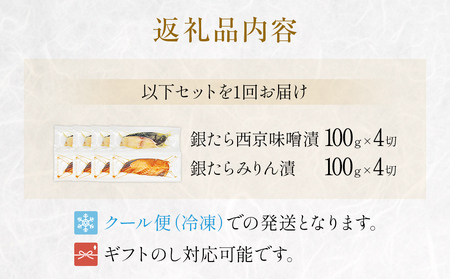 返礼品内容

以下セットを1回お届け

銀たら西京味噌漬 100g×4切
銀たらみりん漬 100g×4切

クール便(冷凍)での発送となります。

ギフトのし対応可能です。